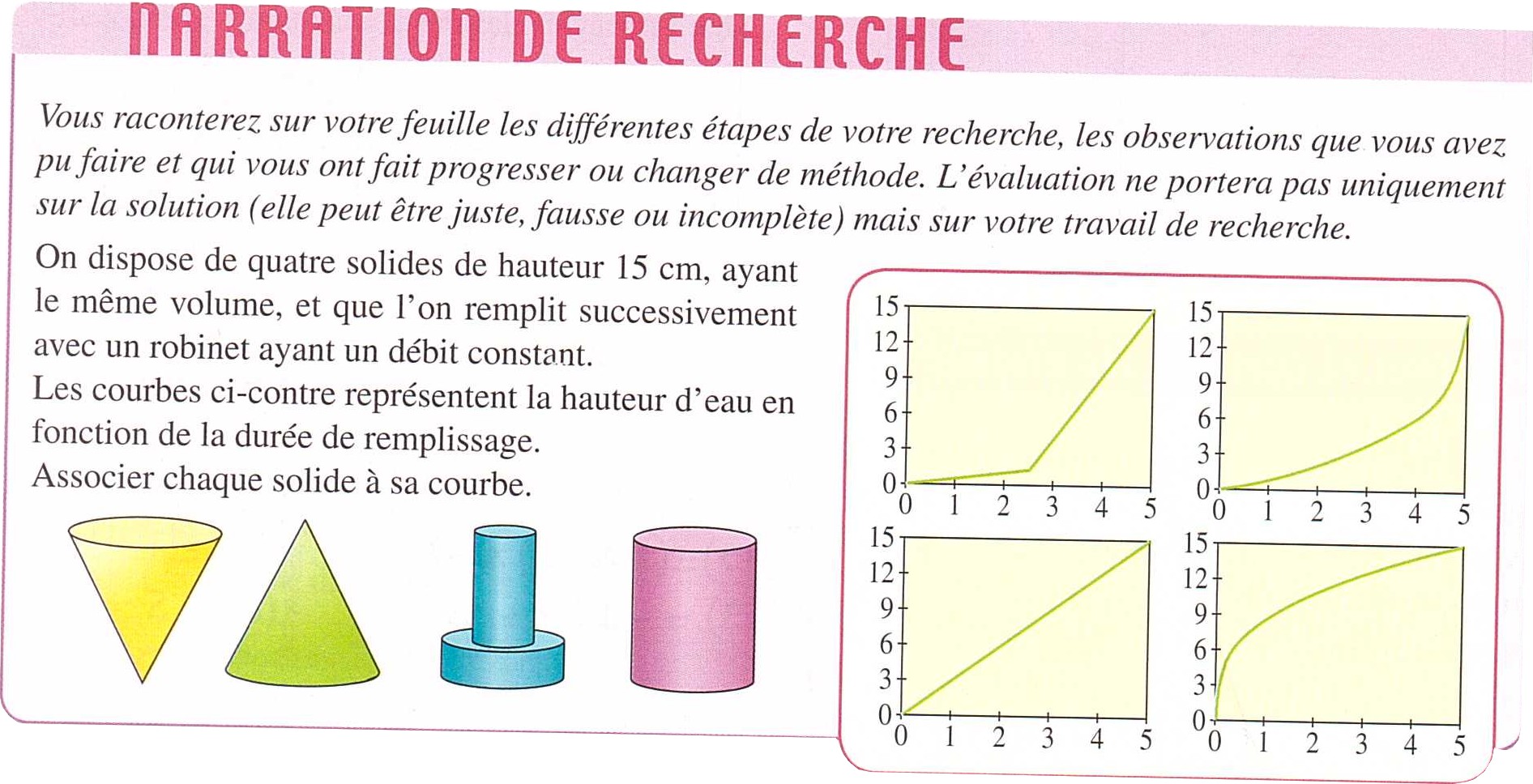 NARRATION DE RECHERCHE

Vous raconterez sur votre feuille les différentes étapes de votre recherche, les observations que vous avez pu faire et qui vous ont fait progresser ou changer de méthode. L'évaluation ne portera pas uniquement sur la solution (elle peut être juste, fausse ou incomplète) mais sur votre travail de recherche.

On dispose de quatre solides de hauteur 15 cm, ayant le même volume, et que l'on remplit successivement avec un robinet ayant un débit constant.
Les courbes ci-contre représentent la hauteur d'eau en fonction de la durée de remplissage.
Associer chaque solide à sa courbe.

15
12
9
6
3
0
0 1 2 3 4 5

15
12
9
6
3
0
0 1 2 3 4 5

15
12
9
6
3
0
0 1 2 3 4 5

15
12
9
6
3
0
0 1 2 3 4 5